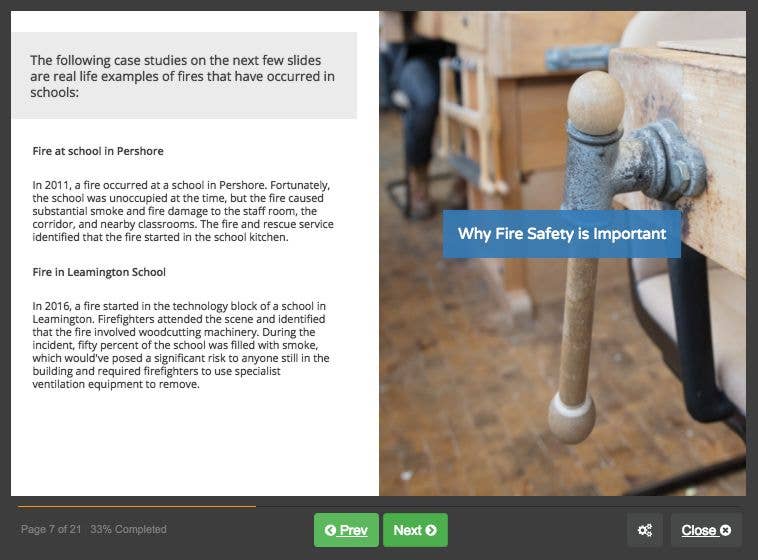 The following case studies on the next few slides are real life examples of fires that have occurred in schools:

Fire at school in Pershore

In 2011, a fire occurred at a school in Pershore. Fortunately, the school was unoccupied at the time, but the fire caused substantial smoke and fire damage to the staff room, the corridor, and nearby classrooms. The fire and rescue service identified that the fire started in the school kitchen.

Fire in Leamington School

In 2016, a fire started in the technology block of a school in Leamington. Firefighters attended the scene and identified that the fire involved woodcutting machinery. During the incident, fifty percent of the school was filled with smoke, which would've posed a significant risk to anyone still in the building and required firefighters to use specialist ventilation equipment to remove.

Why Fire Safety is Important

Page 7 of 21 33% Completed

Prev

Next

Close